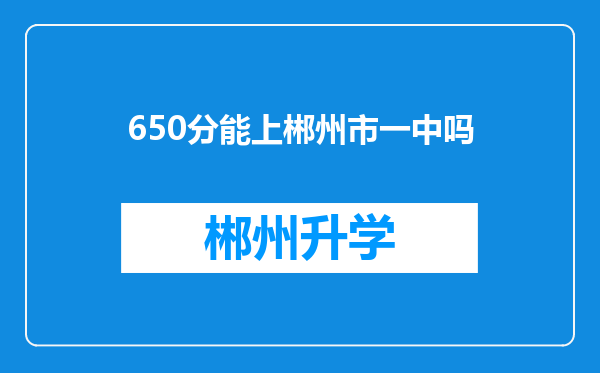 650分能上郴州市一中吗

郴州升学